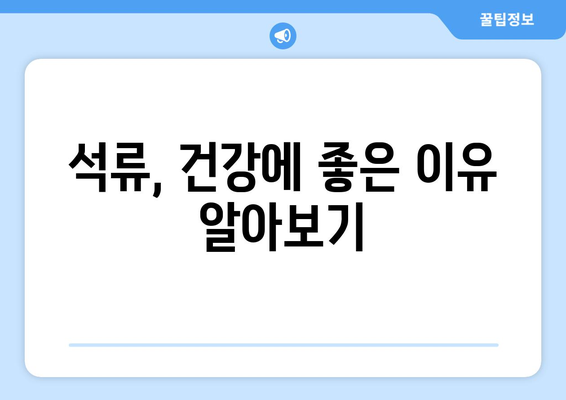 꿀팁정보

석류, 건강에 좋은 이유 알아보기